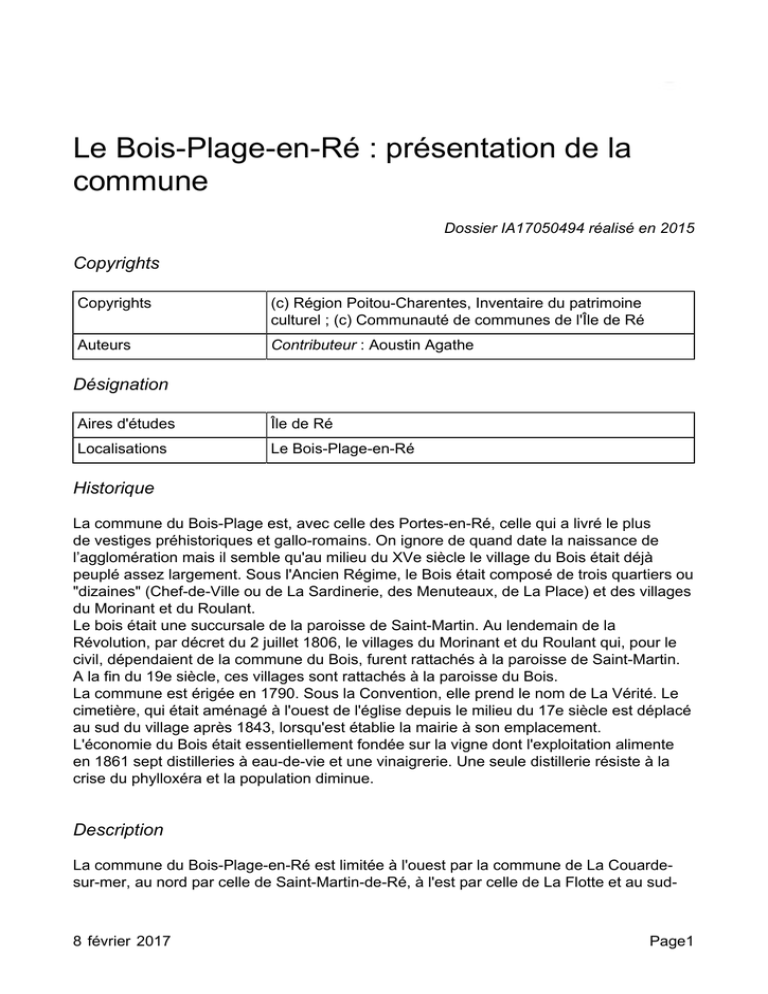 Le Bois-Plage-en-Ré : présentation de la commune

Dossier IA17050494 réalisé en 2015

Copyrights

| Copyrights | (c) Région Poitou-Charentes, Inventaire du patrimoine culturel ; (c) Communauté de communes de l'Île de Ré |
|---|---|
| Auteurs | Contributeur : Aoustin Agathe |

Désignation

| Aires d'études | Île de Ré |
|---|---|
| Localisations | Le Bois-Plage-en-Ré |

Historique

La commune du Bois-Plage est, avec celle des Portes-en-Ré, celle qui a livré le plus de vestiges préhistoriques et gallo-romains. On ignore de quand date la naissance de l'agglomération mais il semble qu'au milieu du XVe siècle le village du Bois était déjà peuplé assez largement. Sous l'Ancien Régime, le Bois était composé de trois quartiers ou "dizaines" (Chef-de-Ville ou de La Sardinerie, des Menuteaux, de La Place) et des villages du Morinant et du Roulant.
Le bois était une succursale de la paroisse de Saint-Martin. Au lendemain de la Révolution, par décret du 2 juillet 1806, le villages du Morinant et du Roulant qui, pour le civil, dépendaient de la commune du Bois, furent rattachés à la paroisse de Saint-Martin. A la fin du 19e siècle, ces villages sont rattachés à la paroisse du Bois.
La commune est érigée en 1790. Sous la Convention, elle prend le nom de La Vérité. Le cimetière, qui était aménagé à l'ouest de l'église depuis le milieu du 17e siècle est déplacé au sud du village après 1843, lorsqu'est établie la mairie à son emplacement.
L'économie du Bois était essentiellement fondée sur la vigne dont l'exploitation alimente en 1861 sept distilleries à eau-de-vie et une vinaigrerie. Une seule distillerie résiste à la crise du phylloxéra et la population diminue.

Description

La commune du Bois-Plage-en-Ré est limitée à l'ouest par la commune de La Couarde-sur-mer, au nord par celle de Saint-Martin-de-Ré, à l'est par celle de La Flotte et au sud-

8 février 2017

Page1